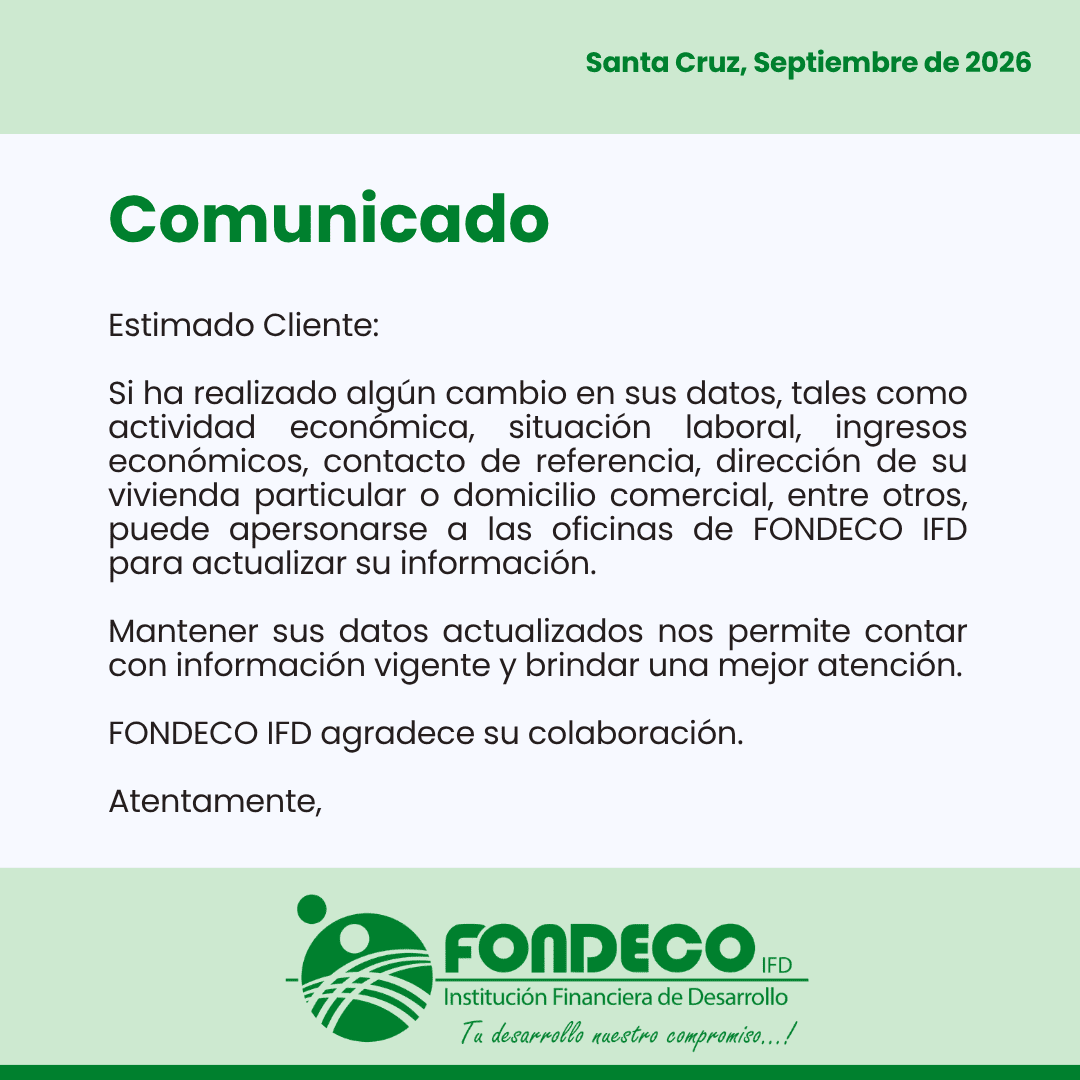 Santa Cruz, Septiembre de 2026

Comunicado

Estimado Cliente:

Si ha realizado algún cambio en sus datos, tales como actividad económica, situación laboral, ingresos económicos, contacto de referencia, dirección de su vivienda particular o domicilio comercial, entre otros, puede apersonarse a las oficinas de FONDECO IFD para actualizar su información.

Mantener sus datos actualizados nos permite contar con información vigente y brindar una mejor atención.

FONDECO IFD agradece su colaboración.

Atentamente,

FONDECO IFD
Institución Financiera de Desarrollo
Tu desarrollo nuestro compromiso...!